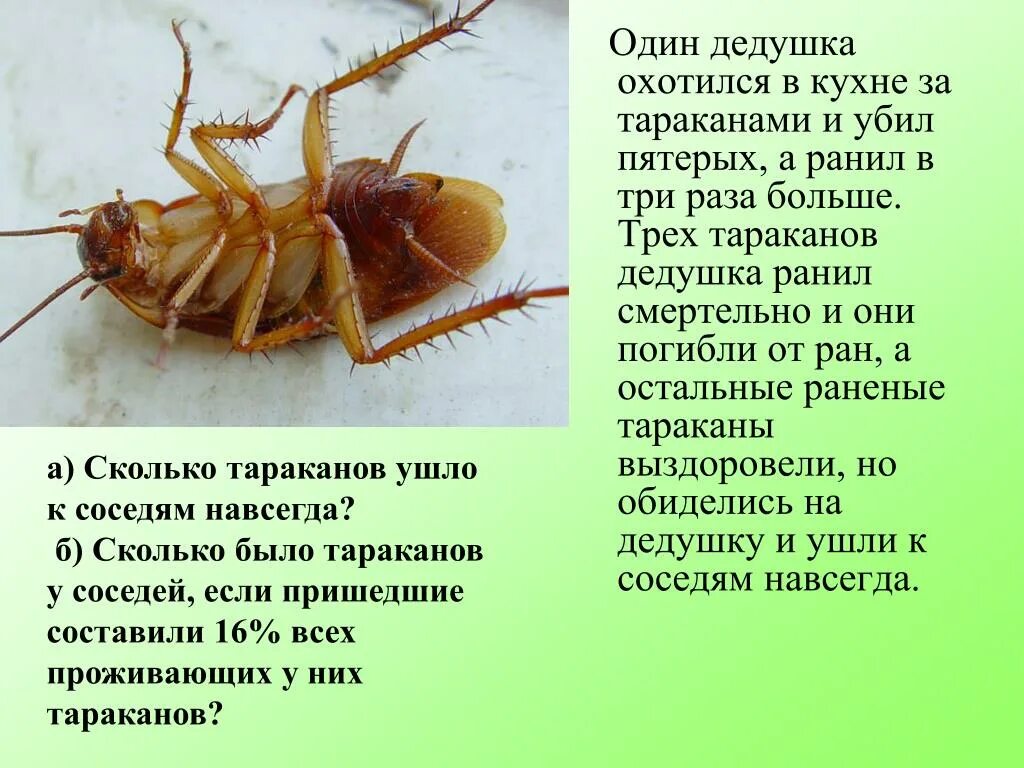 Один дедушка охотился в кухне за тараканами и убил пятерых, а ранил в три раза больше. Трех тараканов дедушка ранил смертельно и они погибли от ран, а остальные раненые тараканы выздоровели, но обиделись на дедушку и ушли к соседям навсегда.

а) Сколько тараканов ушло к соседям навсегда?
б) Сколько было тараканов у соседей, если пришедшие составили 16% всех проживающих у них тараканов?